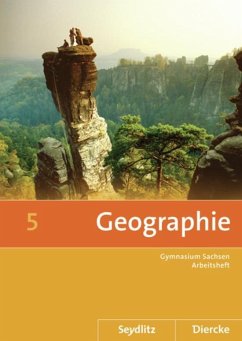 5 Geographie

Gymnasium Sachsen
Arbeitsheft

Seydlitz Diercke